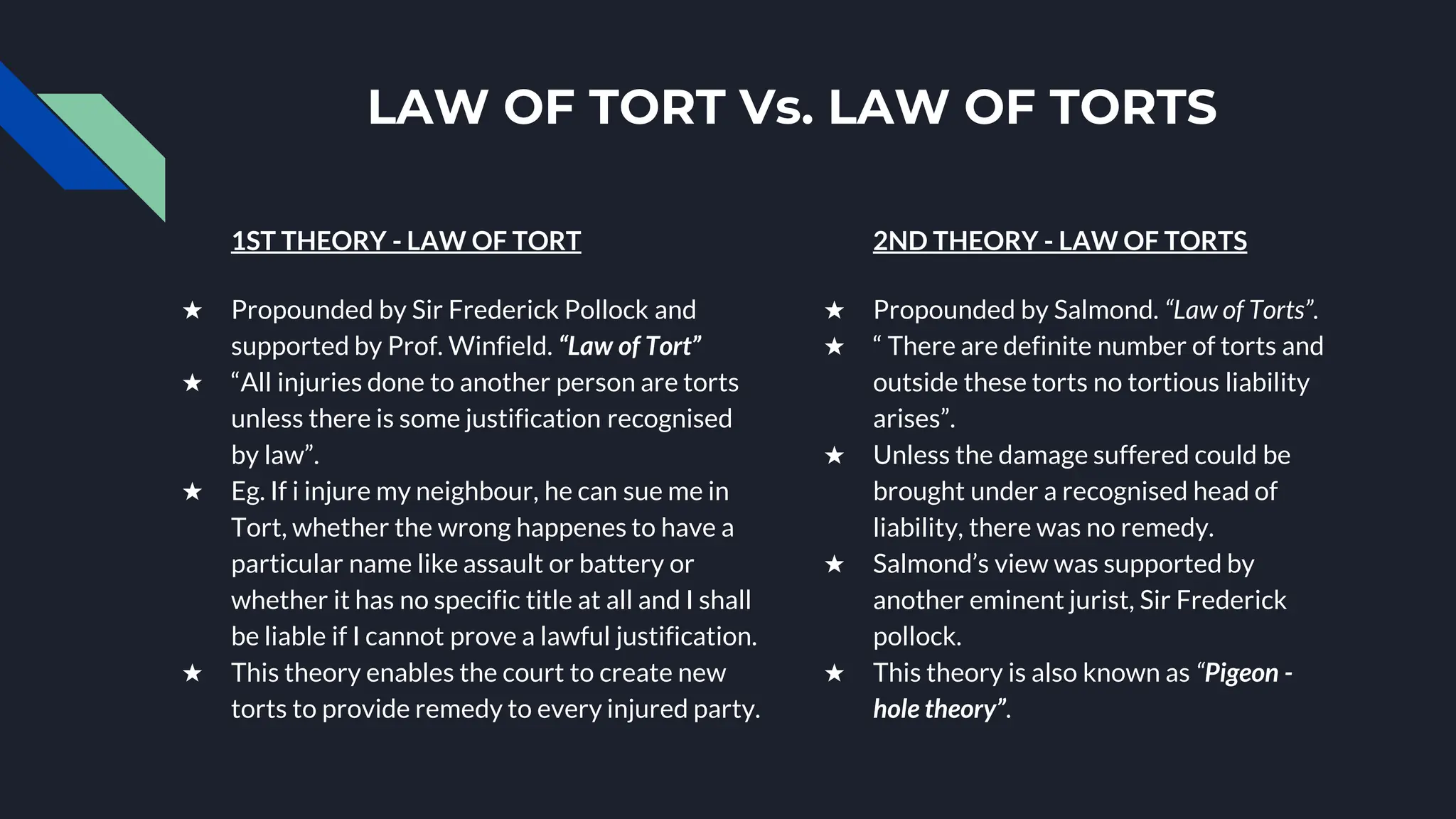 LAW OF TORT Vs. LAW OF TORTS

1ST THEORY - LAW OF TORT

★ Propounded by Sir Frederick Pollock and supported by Prof. Winfield. "Law of Tort"
★ "All injuries done to another person are torts unless there is some justification recognised by law".
★ Eg. If i injure my neighbour, he can sue me in Tort, whether the wrong happenes to have a particular name like assault or battery or whether it has no specific title at all and I shall be liable if I cannot prove a lawful justification.
★ This theory enables the court to create new torts to provide remedy to every injured party.

2ND THEORY - LAW OF TORTS

★ Propounded by Salmond. "Law of Torts".
★ " There are definite number of torts and outside these torts no tortious liability arises".
★ Unless the damage suffered could be brought under a recognised head of liability, there was no remedy.
★ Salmond's view was supported by another eminent jurist, Sir Frederick pollock.
★ This theory is also known as "Pigeon - hole theory".